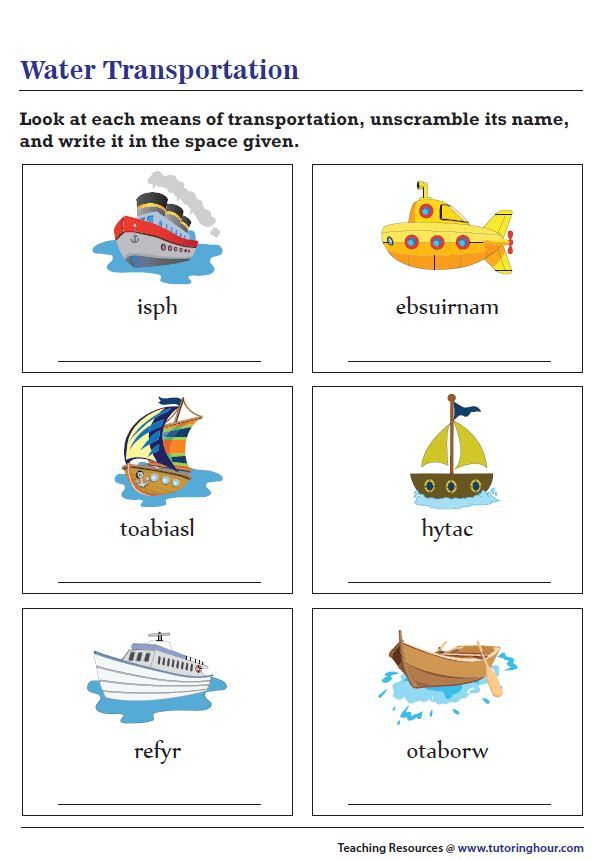 Water Transportation

Look at each means of transportation, unscramble its name, and write it in the space given.

isph

ebsuirnam

toabiasl

hytac

refyr

otaborw

Teaching Resources @ www.tutoringhour.com